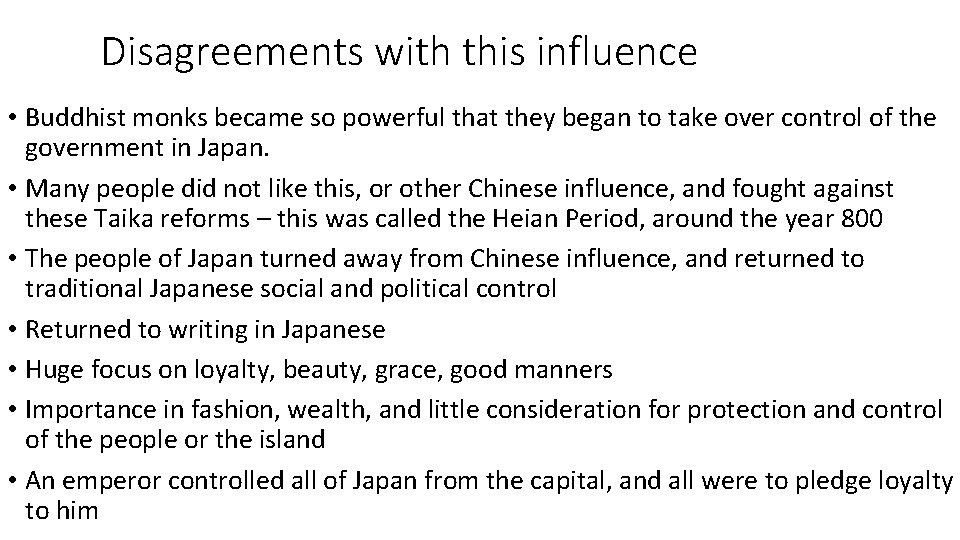 Disagreements with this influence

• Buddhist monks became so powerful that they began to take over control of the government in Japan.

• Many people did not like this, or other Chinese influence, and fought against these Taika reforms – this was called the Heian Period, around the year 800

• The people of Japan turned away from Chinese influence, and returned to traditional Japanese social and political control

• Returned to writing in Japanese

• Huge focus on loyalty, beauty, grace, good manners

• Importance in fashion, wealth, and little consideration for protection and control of the people or the island

• An emperor controlled all of Japan from the capital, and all were to pledge loyalty to him